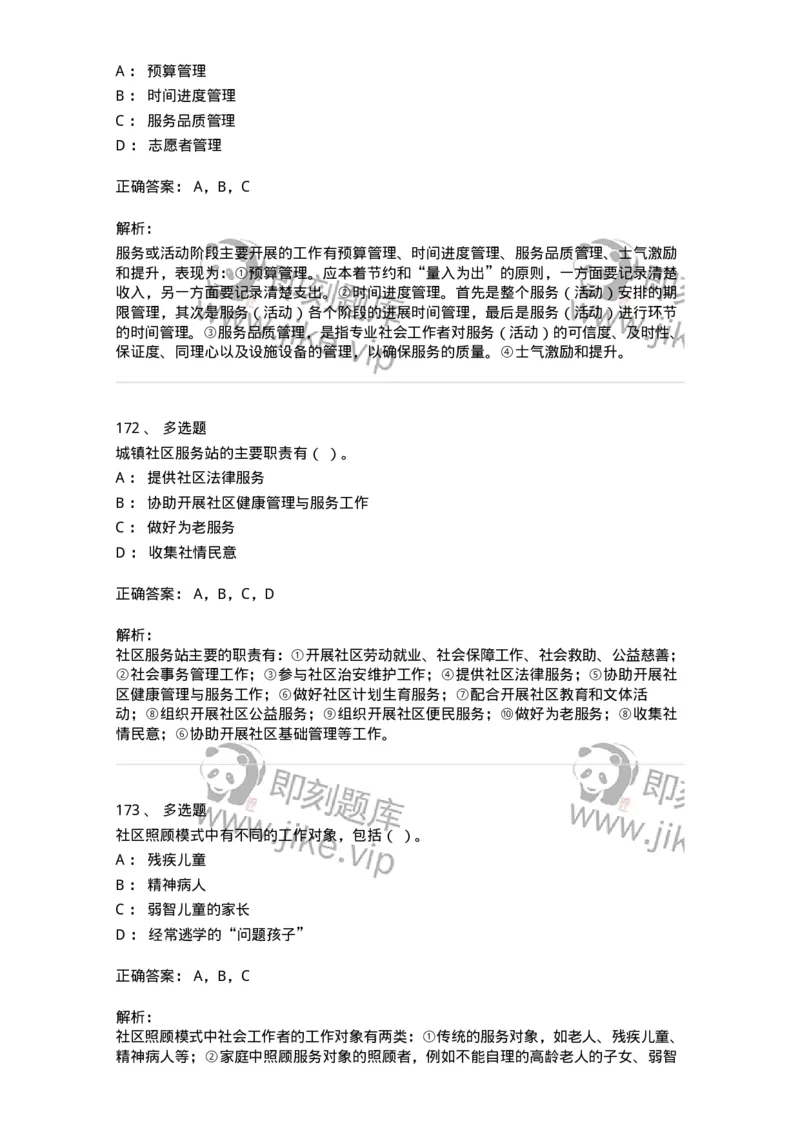 A： 预算管理
B： 时间进度管理
C： 服务品质管理
D： 志愿者管理

正确答案： A，B，C

解析：
服务或活动阶段主要开展的工作有预算管理、时间进度管理、服务品质管理、士气激励和提升，表现为：①预算管理。应本着节约和“量入为出”的原则，一方面要记录清楚收入，另一方面要记录清楚支出。②时间进度管理。首先是整个服务（活动）安排的期限管理，其次是服务（活动）各个阶段的进展时间管理，最后是服务（活动）进行环节的时间管理。③服务品质管理，是指专业社会工作者对服务（活动）的可信度、及时性、保证度、同理心以及设施设备的管理，以确保服务的质量。④士气激励和提升。

172、 多选题
城镇社区服务站的主要职责有（ ）。
A： 提供社区法律服务
B： 协助开展社区健康管理与服务工作
C： 做好为老服务
D： 收集社情民意

正确答案： A，B，C，D

解析：
社区服务站主要的职责有：①开展社区劳动就业、社会保障工作、社会救助、公益慈善；②社会事务管理工作；③参与社区治安维护工作；④提供社区法律服务；⑤协助开展社区健康管理与服务工作；⑥做好社区计划生育服务；⑦配合开展社区教育和文体活动；⑧组织开展社区公益服务；⑨组织开展社区便民服务；⑩做好为老服务；⑧收集社情民意；⑥协助开展社区基础管理等工作。

173、 多选题
社区照顾模式中有不同的工作对象，包括（ ）。
A： 残疾儿童
B： 精神病人
C： 弱智儿童的家长
D： 经常逃学的“问题孩子”

正确答案： A，B，C

解析：
社区照顾模式中社会工作者的工作对象有两类：①传统的服务对象，如老人、残疾儿童、精神病人等；②家庭中照顾服务对象的照顾者，例如不能自理的高龄老人的子女、弱智

即刻题库 www.jike.vip